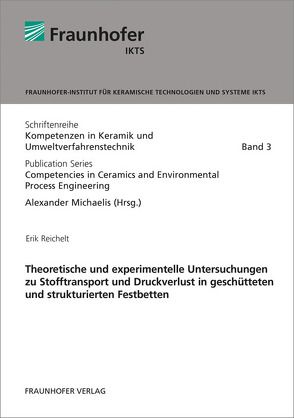 Fraunhofer
IKTS

FRAUNHOFER-INSTITUT FÜR KERAMISCHE TECHNOLOGIEN UND SYSTEME IKTS

Schriftenreihe
Kompetenzen in Keramik und Umweltverfahrenstechnik
Band 3

Publication Series
Competencies in Ceramics and Environmental Process Engineering

Alexander Michaelis (Hrsg.)

Erik Reichelt

Theoretische und experimentelle Untersuchungen zu Stofftransport und Druckverlust in geschütteten und strukturierten Festbetten

FRAUNHOFER VERLAG